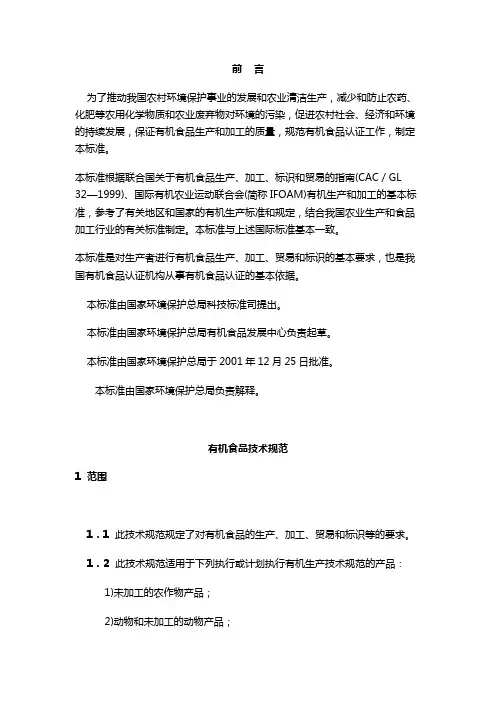 前 言

为了推动我国农村环境保护事业的发展和农业清洁生产，减少和防止农药、化肥等农用化学物质和农业废弃物对环境的污染，促进农村社会、经济和环境的持续发展，保证有机食品生产和加工的质量，规范有机食品认证工作，制定本标准。

本标准根据联合国关于有机食品生产、加工、标识和贸易的指南(CAC / GL 32—1999)、国际有机农业运动联合会(简称 IFOAM)有机生产和加工的基本标准，参考了有关地区和国家的有机生产标准和规定，结合我国农业生产和食品加工行业的有关标准制定。本标准与上述国际标准基本一致。

本标准是对生产者进行有机食品生产、加工、贸易和标识的基本要求，也是我国有机食品认证机构从事有机食品认证的基本依据。

本标准由国家环境保护总局科技标准司提出。

本标准由国家环境保护总局有机食品发展中心负责起草。

本标准由国家环境保护总局于 2001 年 12 月 25 日批准。

本标准由国家环境保护总局负责解释。

有机食品技术规范

1 范围

1.1 此技术规范规定了对有机食品的生产、加工、贸易和标识等的要求。

1.2 此技术规范适用于下列执行或计划执行有机生产技术规范的产品：

1)未加工的农作物产品；

2)动物和未加工的动物产品；